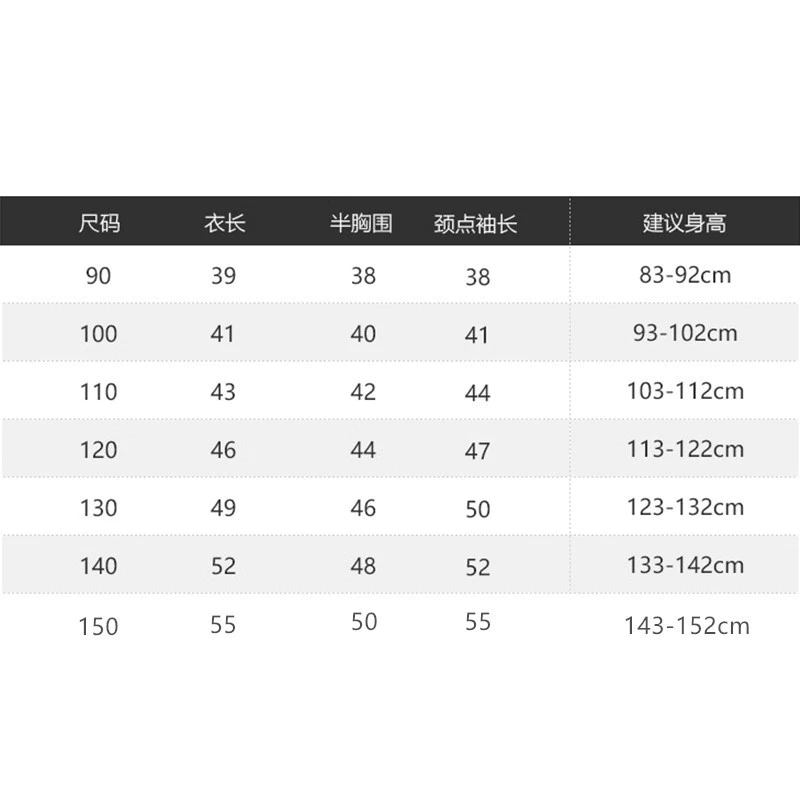 | 尺码 | 衣长 | 半胸围 | 颈点袖长 | 建议身高 |
|---|---|---|---|---|
| 90 | 39 | 38 | 38 | 83-92cm |
| 100 | 41 | 40 | 41 | 93-102cm |
| 110 | 43 | 42 | 44 | 103-112cm |
| 120 | 46 | 44 | 47 | 113-122cm |
| 130 | 49 | 46 | 50 | 123-132cm |
| 140 | 52 | 48 | 52 | 133-142cm |
| 150 | 55 | 50 | 55 | 143-152cm |